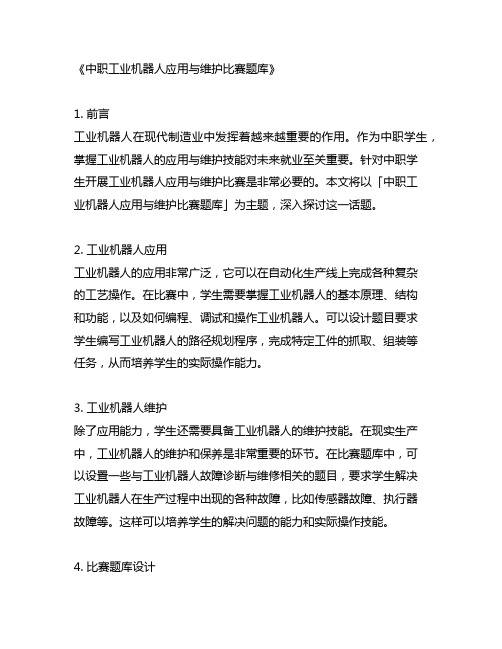 《中职工业机器人应用与维护比赛题库》

1. 前言
工业机器人在现代制造业中发挥着越来越重要的作用。作为中职学生，掌握工业机器人的应用与维护技能对未来就业至关重要。针对中职学生开展工业机器人应用与维护比赛是非常必要的。本文将以「中职工业机器人应用与维护比赛题库」为主题，深入探讨这一话题。

2. 工业机器人应用
工业机器人的应用非常广泛，它可以在自动化生产线上完成各种复杂的工艺操作。在比赛中，学生需要掌握工业机器人的基本原理、结构和功能，以及如何编程、调试和操作工业机器人。可以设计题目要求学生编写工业机器人的路径规划程序，完成特定工件的抓取、组装等任务，从而培养学生的实际操作能力。

3. 工业机器人维护
除了应用能力，学生还需要具备工业机器人的维护技能。在现实生产中，工业机器人的维护和保养是非常重要的环节。在比赛题库中，可以设置一些与工业机器人故障诊断与维修相关的题目，要求学生解决工业机器人在生产过程中出现的各种故障，比如传感器故障、执行器故障等。这样可以培养学生的解决问题的能力和实际操作技能。

4. 比赛题库设计